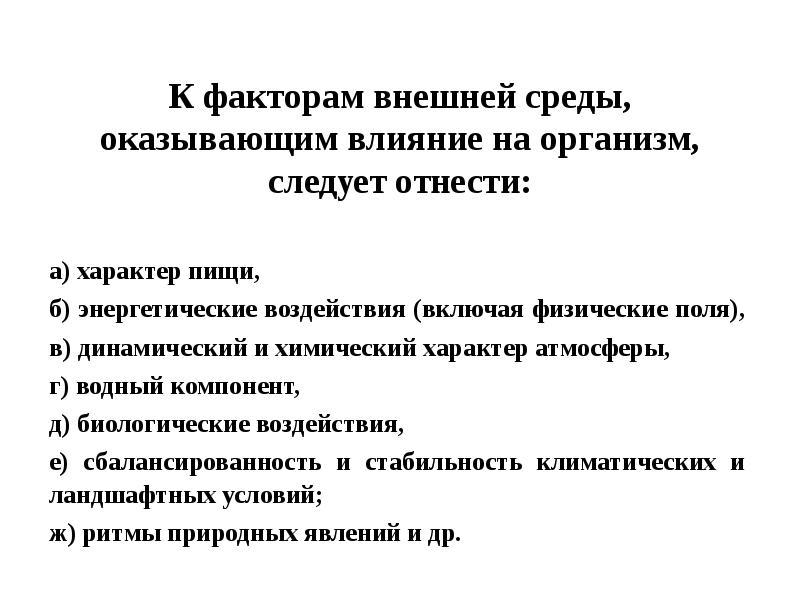 К факторам внешней среды, оказывающим влияние на организм, следует отнести:

а) характер пищи,

б) энергетические воздействия (включая физические поля),

в) динамический и химический характер атмосферы,

г) водный компонент,

д) биологические воздействия,

е) сбалансированность и стабильность климатических и ландшафтных условий;

ж) ритмы природных явлений и др.